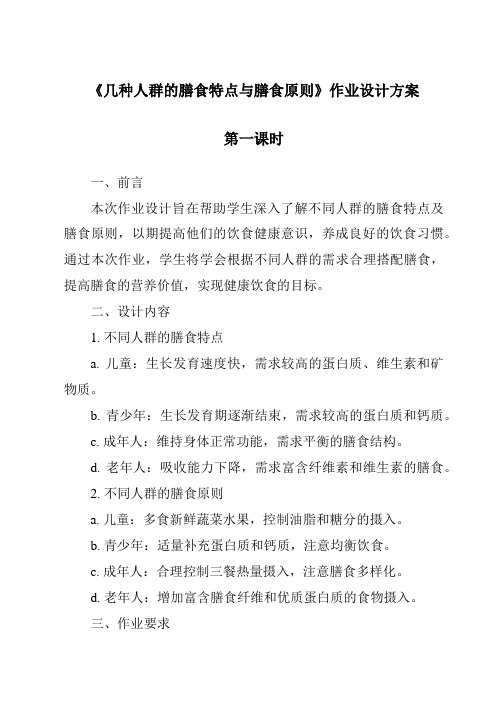 《几种人群的膳食特点与膳食原则》作业设计方案

第一课时

一、前言

本次作业设计旨在帮助学生深入了解不同人群的膳食特点及膳食原则，以期提高他们的饮食健康意识，养成良好的饮食习惯。通过本次作业，学生将学会根据不同人群的需求合理搭配膳食，提高膳食的营养价值，实现健康饮食的目标。

二、设计内容

1. 不同人群的膳食特点

a. 儿童：生长发育速度快，需求较高的蛋白质、维生素和矿物质。

b. 青少年：生长发育期逐渐结束，需求较高的蛋白质和钙质。

c. 成年人：维持身体正常功能，需求平衡的膳食结构。

d. 老年人：吸收能力下降，需求富含纤维素和维生素的膳食。

2. 不同人群的膳食原则

a. 儿童：多食新鲜蔬菜水果，控制油脂和糖分的摄入。

b. 青少年：适量补充蛋白质和钙质，注意均衡饮食。

c. 成年人：合理控制三餐热量摄入，注意膳食多样化。

d. 老年人：增加富含膳食纤维和优质蛋白质的食物摄入。

三、作业要求